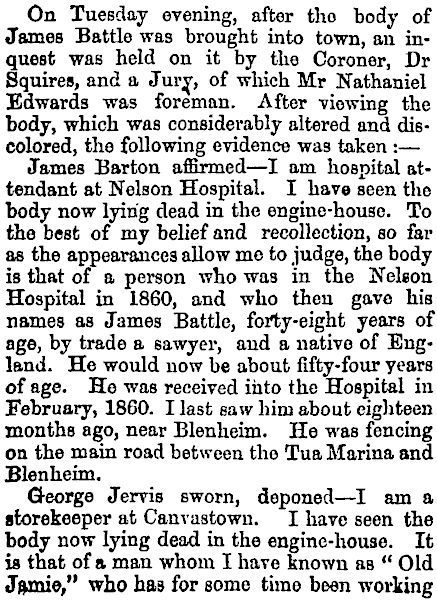 On Tuesday evening, after the body of James Battle was brought into town, an inquest was held on it by the Coroner, Dr Squires, and a Jury, of which Mr Nathaniel Edwards was foreman. After viewing the body, which was considerably altered and discolored, the following evidence was taken :—

James Barton affirmed—I am hospital attendant at Nelson Hospital. I have seen the body now lying dead in the engine-house. To the best of my belief and recollection, so far as the appearances allow me to judge, the body is that of a person who was in the Nelson Hospital in 1860, and who then gave his names as James Battle, forty-eight years of age, by trade a sawyer, and a native of England. He would now be about fifty-four years of age. He was received into the Hospital in February, 1860. I last saw him about eighteen months ago, near Blenheim. He was fencing on the main road between the Tua Marina and Blenheim.

George Jervis sworn, deponed—I am a storekeeper at Canvastown. I have seen the body now lying dead in the engine-house. It is that of a man whom I have known as "Old Jamie," who has for some time been working